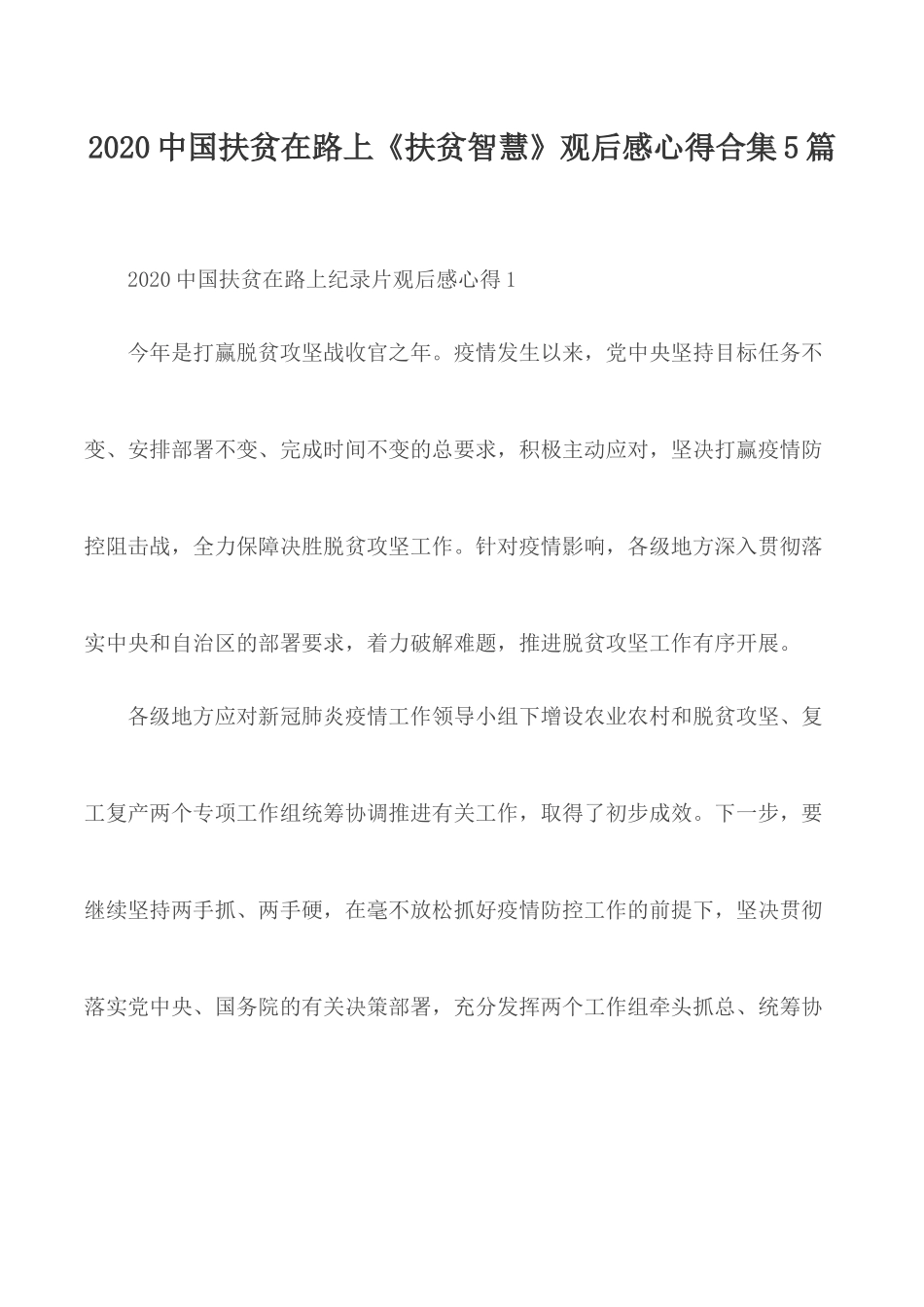 2020中国扶贫在路上《扶贫智慧》观后感心得合集5篇

2020中国扶贫在路上纪录片观后感心得1

今年是打赢脱贫攻坚战收官之年。疫情发生以来，党中央坚持目标任务不变、安排部署不变、完成时间不变的总要求，积极主动应对，坚决打赢疫情防控阻击战，全力保障决胜脱贫攻坚工作。针对疫情影响，各级地方深入贯彻落实中央和自治区的部署要求，着力破解难题，推进脱贫攻坚工作有序开展。

各级地方应对新冠肺炎疫情工作领导小组下增设农业农村和脱贫攻坚、复工复产两个专项工作组统筹协调推进有关工作，取得了初步成效。下一步，要继续坚持两手抓、两手硬，在毫不放松抓好疫情防控工作的前提下，坚决贯彻落实党中央、国务院的有关决策部署，充分发挥两个工作组牵头抓总、统筹协